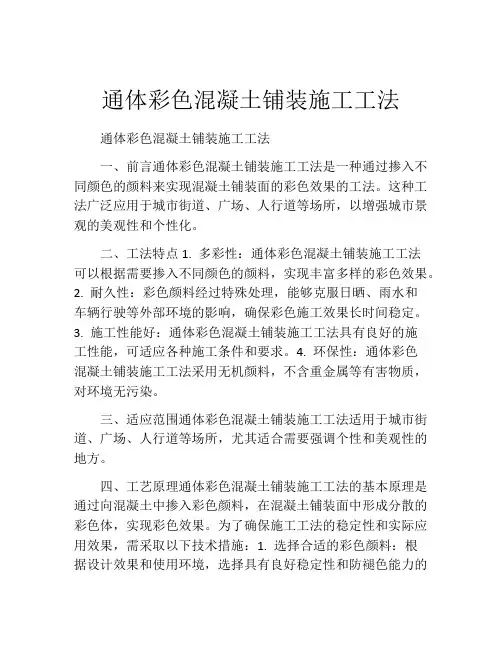 通体彩色混凝土铺装施工工法

通体彩色混凝土铺装施工工法

一、前言通体彩色混凝土铺装施工工法是一种通过掺入不同颜色的颜料来实现混凝土铺装面的彩色效果的工法。这种工法广泛应用于城市街道、广场、人行道等场所，以增强城市景观的美观性和个性化。

二、工法特点 1. 多彩性：通体彩色混凝土铺装施工工法可以根据需要掺入不同颜色的颜料，实现丰富多样的彩色效果。2. 耐久性：彩色颜料经过特殊处理，能够克服日晒、雨水和车辆行驶等外部环境的影响，确保彩色施工效果长时间稳定。3. 施工性能好：通体彩色混凝土铺装施工工法具有良好的施工性能，可适应各种施工条件和要求。4. 环保性：通体彩色混凝土铺装施工工法采用无机颜料，不含重金属等有害物质，对环境无污染。

三、适应范围通体彩色混凝土铺装施工工法适用于城市街道、广场、人行道等场所，尤其适合需要强调个性和美观性的地方。

四、工艺原理通体彩色混凝土铺装施工工法的基本原理是通过向混凝土中掺入彩色颜料，在混凝土铺装面中形成分散的彩色体，实现彩色效果。为了确保施工工法的稳定性和实际应用效果，需采取以下技术措施：1. 选择合适的彩色颜料：根据设计效果和使用环境，选择具有良好稳定性和防褪色能力的